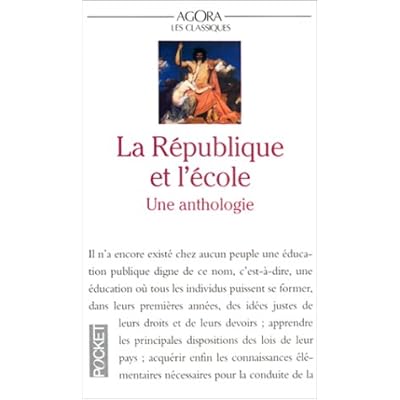 AGORA
LES CLASSIQUES

La République et l'école
Une anthologie

Il n'a encore existé chez aucun peuple une éducation publique digne de ce nom, c'est-à-dire, une éducation où tous les individus puissent se former, dans leurs premières années, des idées justes de leurs droits et de leurs devoirs ; apprendre les principales dispositions des lois de leur pays ; acquérir enfin les connaissances élémentaires nécessaires pour la conduite de la

POCKET